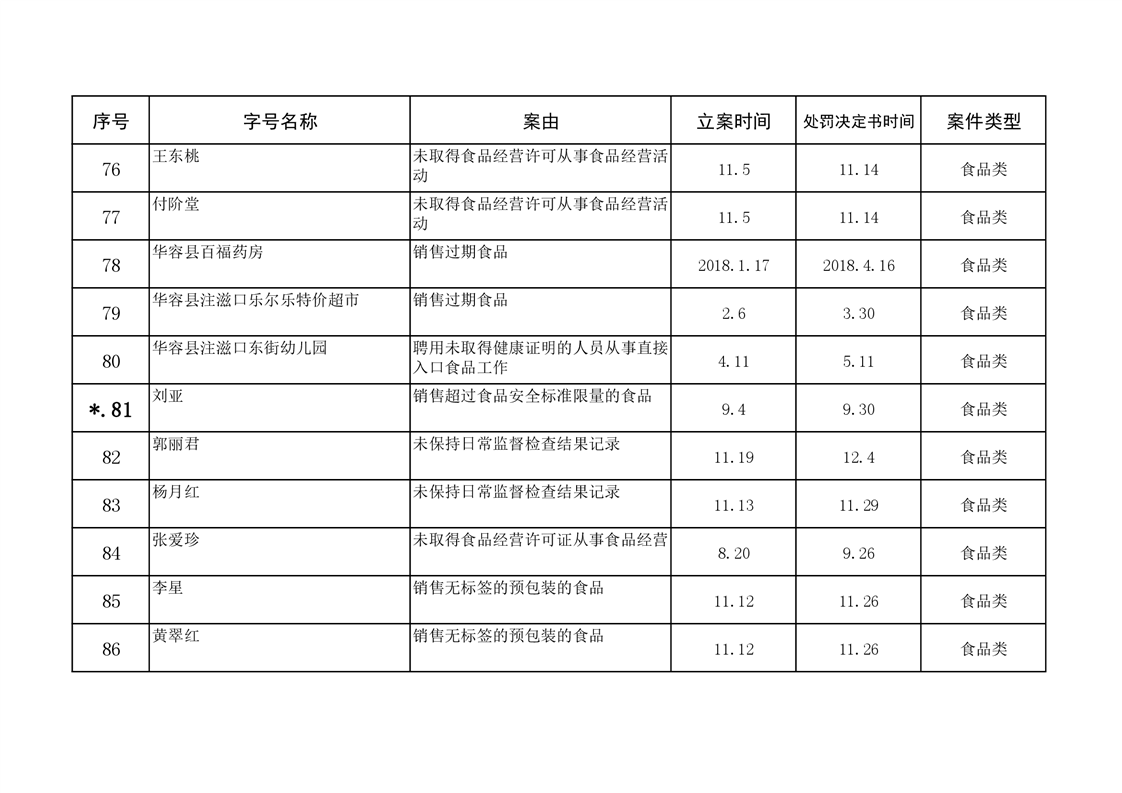 | 序号 | 字号名称 | 案由 | 立案时间 | 处罚决定书时间 | 案件类型 |
|---|---|---|---|---|---|
| 76 | 王东桃 | 未取得食品经营许可从事食品经营活动 | 11.5 | 11.14 | 食品类 |
| 77 | 付阶堂 | 未取得食品经营许可从事食品经营活动 | 11.5 | 11.14 | 食品类 |
| 78 | 华容县百福药房 | 销售过期食品 | 2018.1.17 | 2018.4.16 | 食品类 |
| 79 | 华容县注滋口乐尔乐特价超市 | 销售过期食品 | 2.6 | 3.30 | 食品类 |
| 80 | 华容县注滋口东街幼儿园 | 聘用未取得健康证明的人员从事直接入口食品工作 | 4.11 | 5.11 | 食品类 |
| *.81 | 刘亚 | 销售超过食品安全标准限量的食品 | 9.4 | 9.30 | 食品类 |
| 82 | 郭丽君 | 未保持日常监督检查结果记录 | 11.19 | 12.4 | 食品类 |
| 83 | 杨月红 | 未保持日常监督检查结果记录 | 11.13 | 11.29 | 食品类 |
| 84 | 张爱珍 | 未取得食品经营许可证从事食品经营 | 8.20 | 9.26 | 食品类 |
| 85 | 李星 | 销售无标签的预包装的食品 | 11.12 | 11.26 | 食品类 |
| 86 | 黄翠红 | 销售无标签的预包装的食品 | 11.12 | 11.26 | 食品类 |